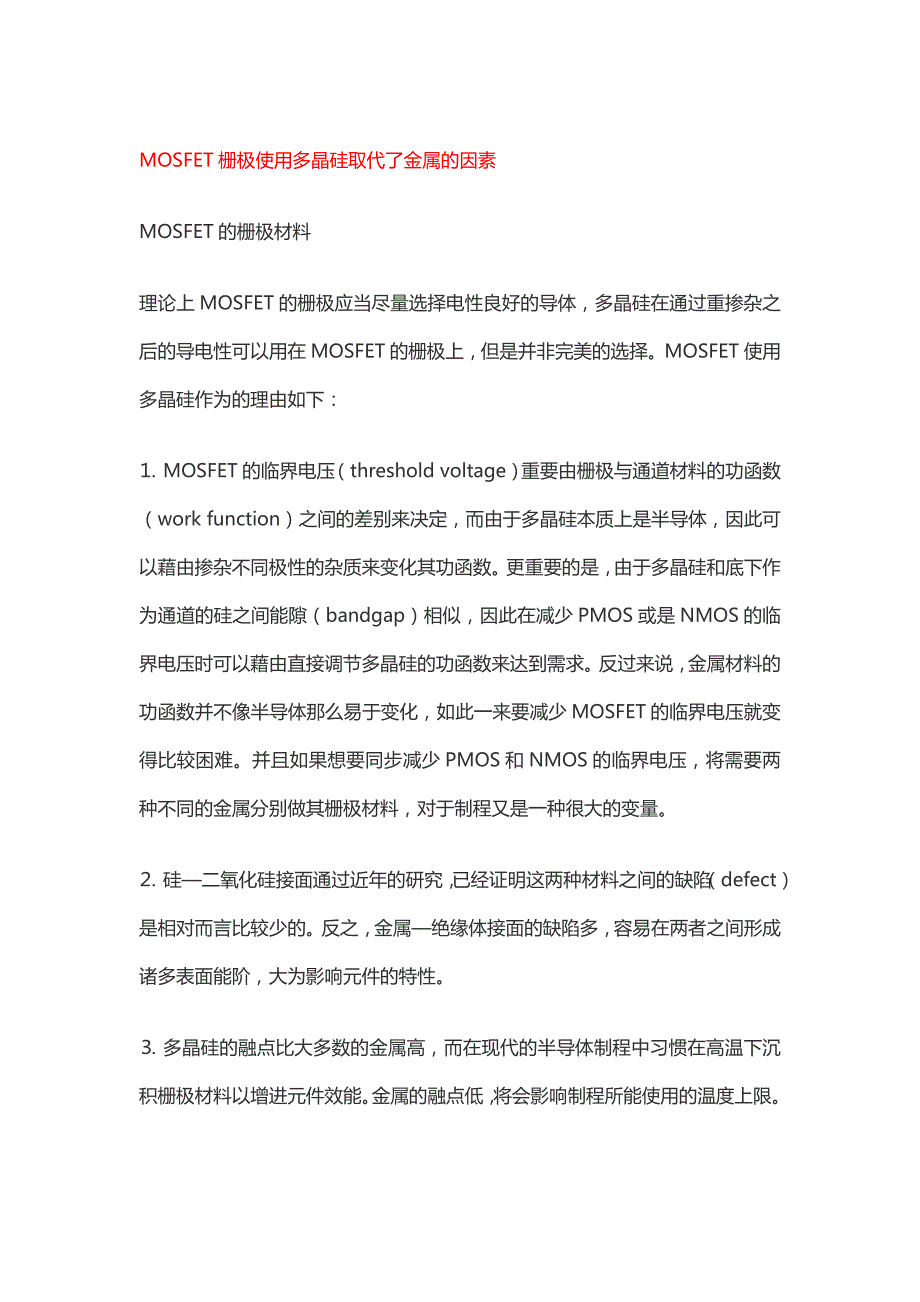 MOSFET 栅极使用多晶硅取代了金属的因素

MOSFET 的栅极材料

理论上 MOSFET 的栅极应当尽量选择电性良好的导体，多晶硅在通过重掺杂之后的导电性可以用在 MOSFET 的栅极上，但是并非完美的选择。MOSFET 使用多晶硅作为的理由如下：

1. MOSFET 的临界电压（threshold voltage）重要由栅极与通道材料的功函数（work function）之间的差别来决定，而由于多晶硅本质上是半导体，因此可以藉由掺杂不同极性的杂质来变化其功函数。更重要的是，由于多晶硅和底下作为通道的硅之间能隙（bandgap）相似，因此在减少 PMOS 或是 NMOS 的临界电压时可以藉由直接调节多晶硅的功函数来达到需求。反过来说，金属材料的功函数并不像半导体那么易于变化，如此一来要减少 MOSFET 的临界电压就变得比较困难。并且如果想要同步减少 PMOS 和 NMOS 的临界电压，将需要两种不同的金属分别做其栅极材料，对于制程又是一种很大的变量。

2. 硅—二氧化硅接面通过近年的研究，已经证明这两种材料之间的缺陷（defect）是相对而言比较少的。反之，金属—绝缘体接面的缺陷多，容易在两者之间形成诸多表面能阶，大为影响元件的特性。

3. 多晶硅的融点比大多数的金属高，而在现代的半导体制程中习惯在高温下沉积栅极材料以增进元件效能。金属的融点低，将会影响制程所能使用的温度上限。